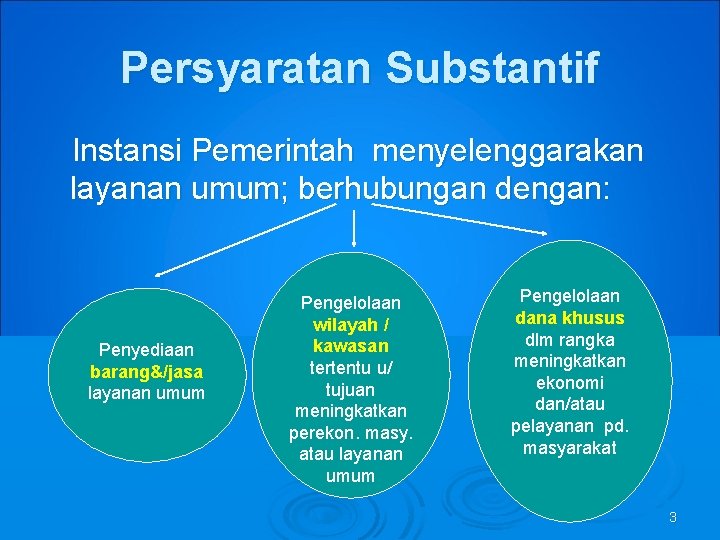 Persyaratan Substantif

Instansi Pemerintah menyelenggarakan layanan umum; berhubungan dengan:

Penyediaan barang&/jasa layanan umum

Pengelolaan wilayah / kawasan tertentu u/ tujuan meningkatkan perekon. masy. atau layanan umum

Pengelolaan dana khusus dlm rangka meningkatkan ekonomi dan/atau pelayanan pd. masyarakat

3